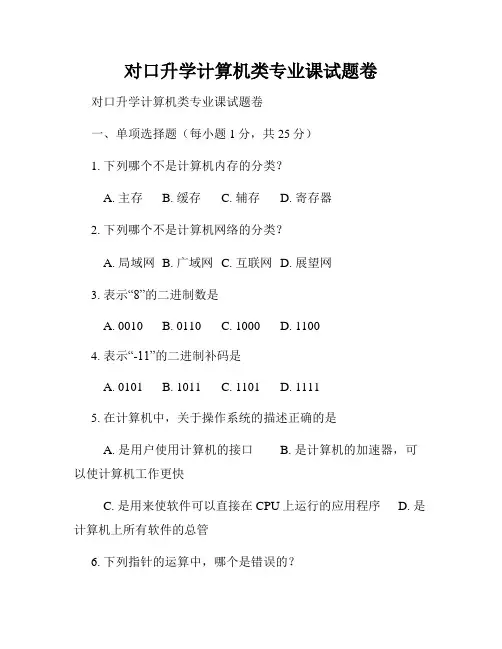 对口升学计算机类专业课试题卷

对口升学计算机类专业课试题卷

一、单项选择题（每小题 1 分，共 25 分）

1. 下列哪个不是计算机内存的分类？

A. 主存　B. 缓存　C. 辅存　D. 寄存器

2. 下列哪个不是计算机网络的分类？

A. 局域网　B. 广域网　C. 互联网　D. 展望网

3. 表示“8”的二进制数是

A. 0010　B. 0110　C. 1000　D. 1100

4. 表示“-11”的二进制补码是

A. 0101　B. 1011　C. 1101　D. 1111

5. 在计算机中，关于操作系统的描述正确的是

A. 是用户使用计算机的接口　B. 是计算机的加速器，可以使计算机工作更快

C. 是用来使软件可以直接在 CPU 上运行的应用程序　D. 是计算机上所有软件的总管

6. 下列指针的运算中，哪个是错误的？